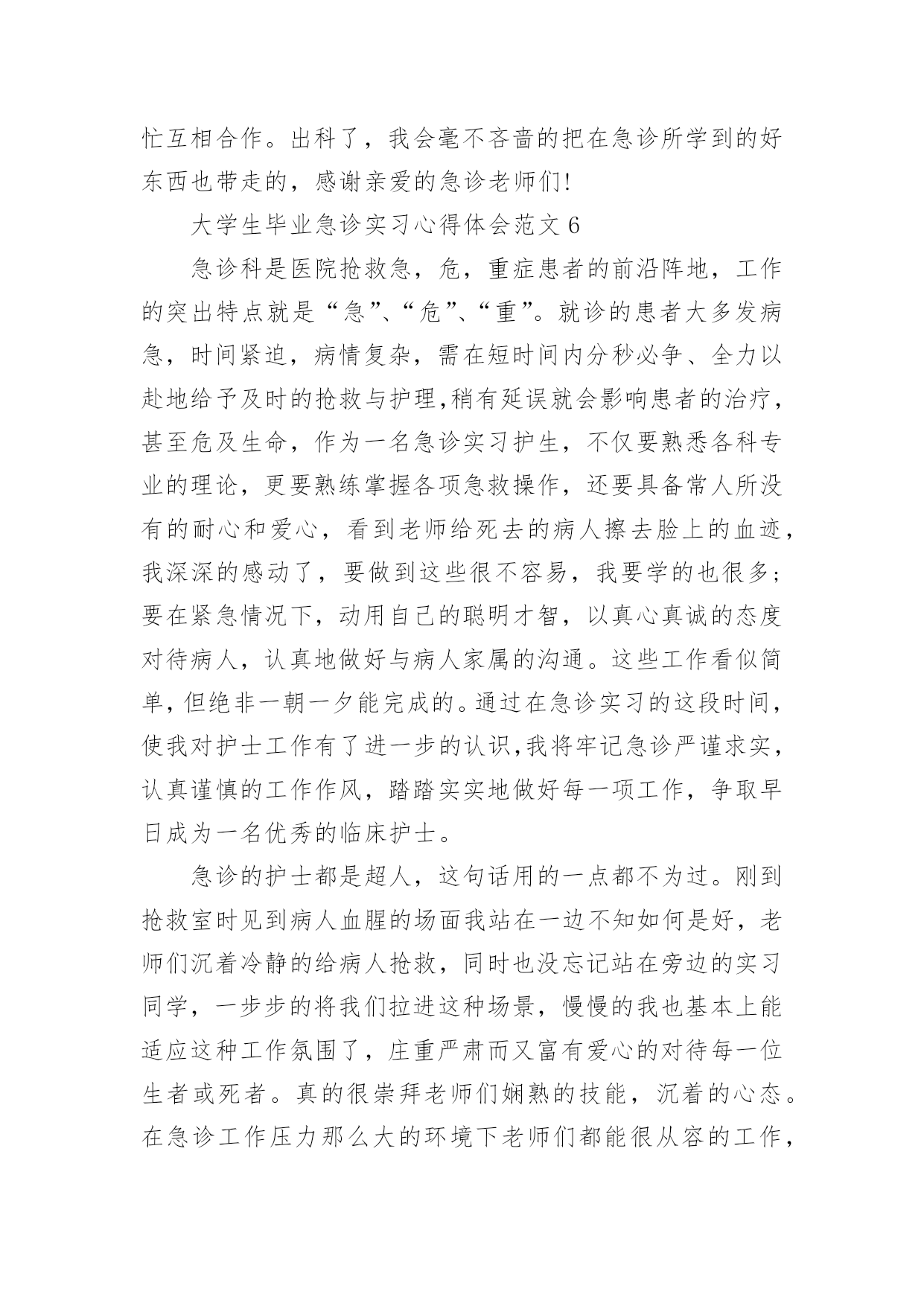 忙互相合作。出科了，我会毫不吝啬的把在急诊所学到的好东西也带走的，感谢亲爱的急诊老师们!

大学生毕业急诊实习心得体会范文 6

急诊科是医院抢救急，危，重症患者的前沿阵地，工作的突出特点就是“急”、“危”、“重”。就诊的患者大多发病急，时间紧迫，病情复杂，需在短时间内分秒必争、全力以赴地给予及时的抢救与护理,稍有延误就会影响患者的治疗，甚至危及生命，作为一名急诊实习护生，不仅要熟悉各科专业的理论，更要熟练掌握各项急救操作，还要具备常人所没有的耐心和爱心，看到老师给死去的病人擦去脸上的血迹，我深深的感动了，要做到这些很不容易，我要学的也很多;要在紧急情况下，动用自己的聪明才智，以真心真诚的态度对待病人，认真地做好与病人家属的沟通。这些工作看似简单，但绝非一朝一夕能完成的。通过在急诊实习的这段时间，使我对护士工作有了进一步的认识,我将牢记急诊严谨求实，认真谨慎的工作作风，踏踏实实地做好每一项工作，争取早日成为一名优秀的临床护士。

急诊的护士都是超人，这句话用的一点都不为过。刚到抢救室时见到病人血腥的场面我站在一边不知如何是好，老师们沉着冷静的给病人抢救，同时也没忘记站在旁边的实习同学，一步步的将我们拉进这种场景，慢慢的我也基本上能适应这种工作氛围了，庄重严肃而又富有爱心的对待每一位生者或死者。真的很崇拜老师们娴熟的技能，沉着的心态。在急诊工作压力那么大的环境下老师们都能很从容的工作，